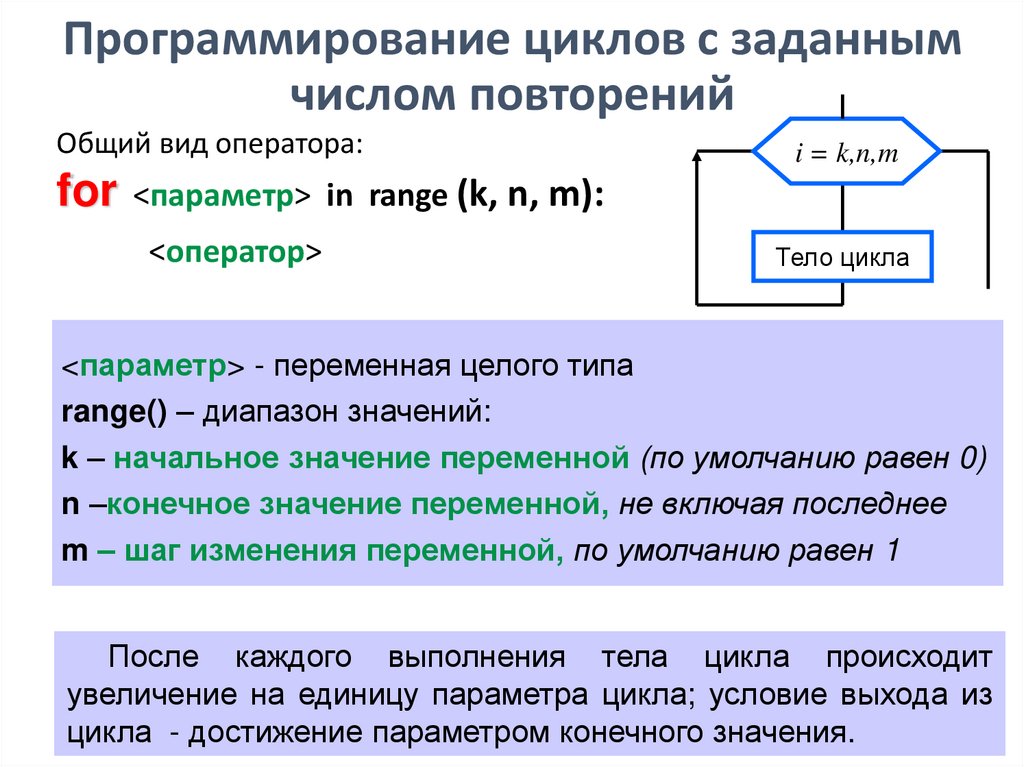 Программирование циклов с заданным числом повторений

Общий вид оператора:

for <параметр> in range (k, n, m):

<оператор>

$i = k,n,m$

Тело цикла

<параметр> - переменная целого типа
range() – диапазон значений:
k – начальное значение переменной (по умолчанию равен 0)
n –конечное значение переменной, не включая последнее
m – шаг изменения переменной, по умолчанию равен 1

После каждого выполнения тела цикла происходит увеличение на единицу параметра цикла; условие выхода из цикла - достижение параметром конечного значения.